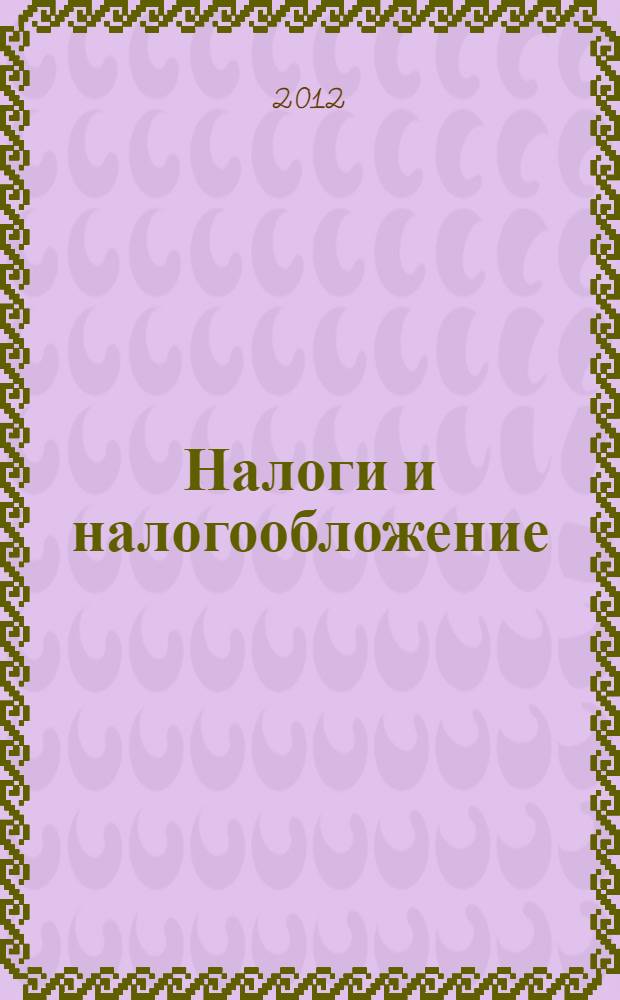 2012

Налоги и налогообложение